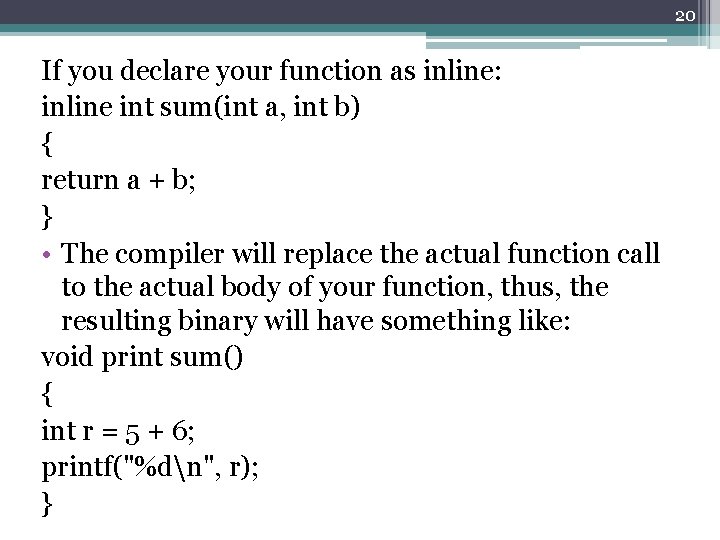 20

If you declare your function as inline:
inline int sum(int a, int b)
{
return a + b;
}

• The compiler will replace the actual function call to the actual body of your function, thus, the resulting binary will have something like:

void print sum()
{
int r = 5 + 6;
printf("%d\n", r);
}